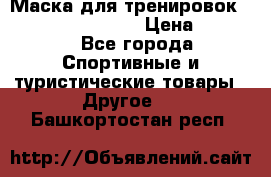 Маска для тренировок
Цена
Все города
Спортивные и туристические товары
Другое
Башкортостан респ

http://Объявлений.сайт